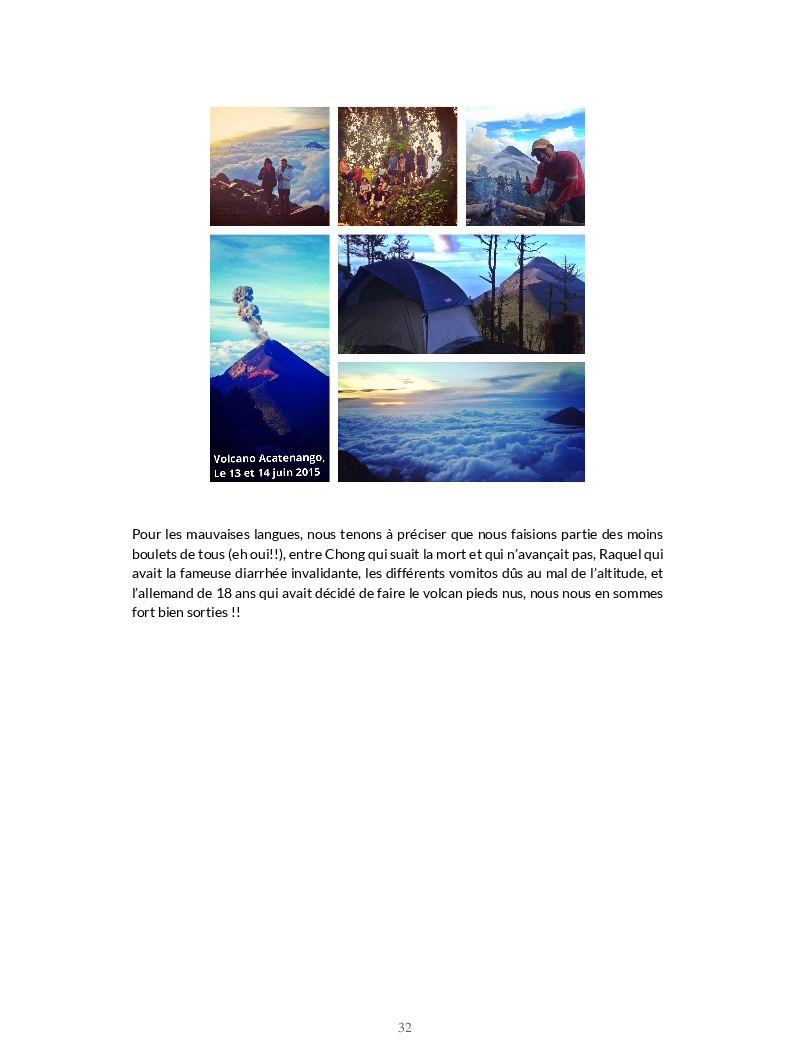 Volcano Acatenango,
Le 13 et 14 juin 2015

Pour les mauvaises langues, nous tenons à préciser que nous faisions partie des moins boulets de tous (eh oui!!), entre Chong qui suait la mort et qui n'avançait pas, Raquel qui avait la fameuse diarrhée invalidante, les différents vomitos dûs au mal de l'altitude, et l'allemand de 18 ans qui avait décidé de faire le volcan pieds nus, nous nous en sommes fort bien sorties !!

32